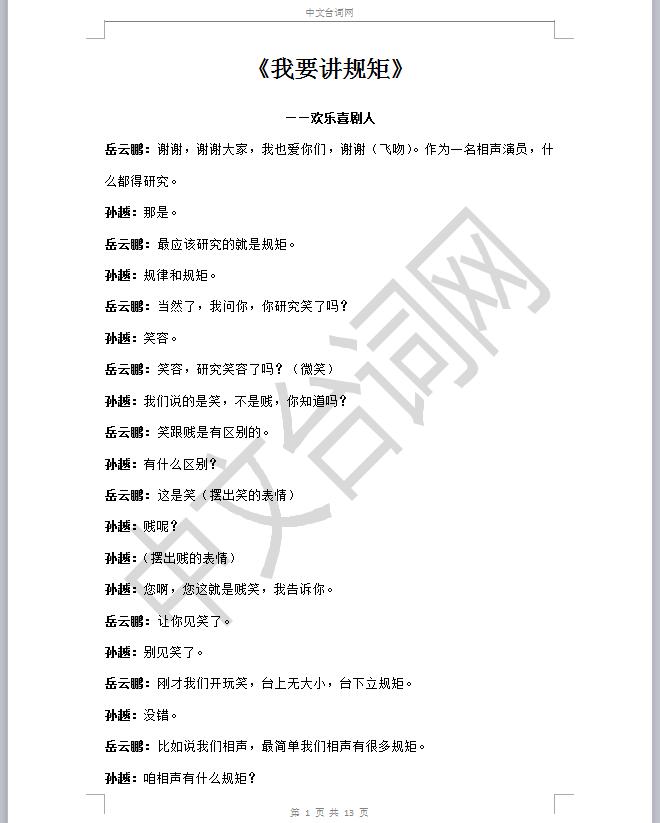 中文台词网

《我要讲规矩》

——欢乐喜剧人

岳云鹏：谢谢，谢谢大家，我也爱你们，谢谢（飞吻）。作为一名相声演员，什么都得研究。

孙越：那是。

岳云鹏：最应该研究的就是规矩。

孙越：规律和规矩。

岳云鹏：当然了，我问你，你研究笑了吗？

孙越：笑容。

岳云鹏：笑容，研究笑容了吗？（微笑）

孙越：我们说的是笑，不是贱，你知道吗？

岳云鹏：笑跟贱是有区别的。

孙越：有什么区别？

岳云鹏：这是笑（摆出笑的表情）

孙越：贱呢？

孙越：（摆出贱的表情）

孙越：您啊，您这就是贱笑，我告诉你。

岳云鹏：让你见笑了。

孙越：别见笑了。

岳云鹏：刚才我们开玩笑，台上无大小，台下立规矩。

孙越：没错。

岳云鹏：比如说我们相声，最简单我们相声有很多规矩。

孙越：咱相声有什么规矩？

中文台词网

第 1 页 共 13 页